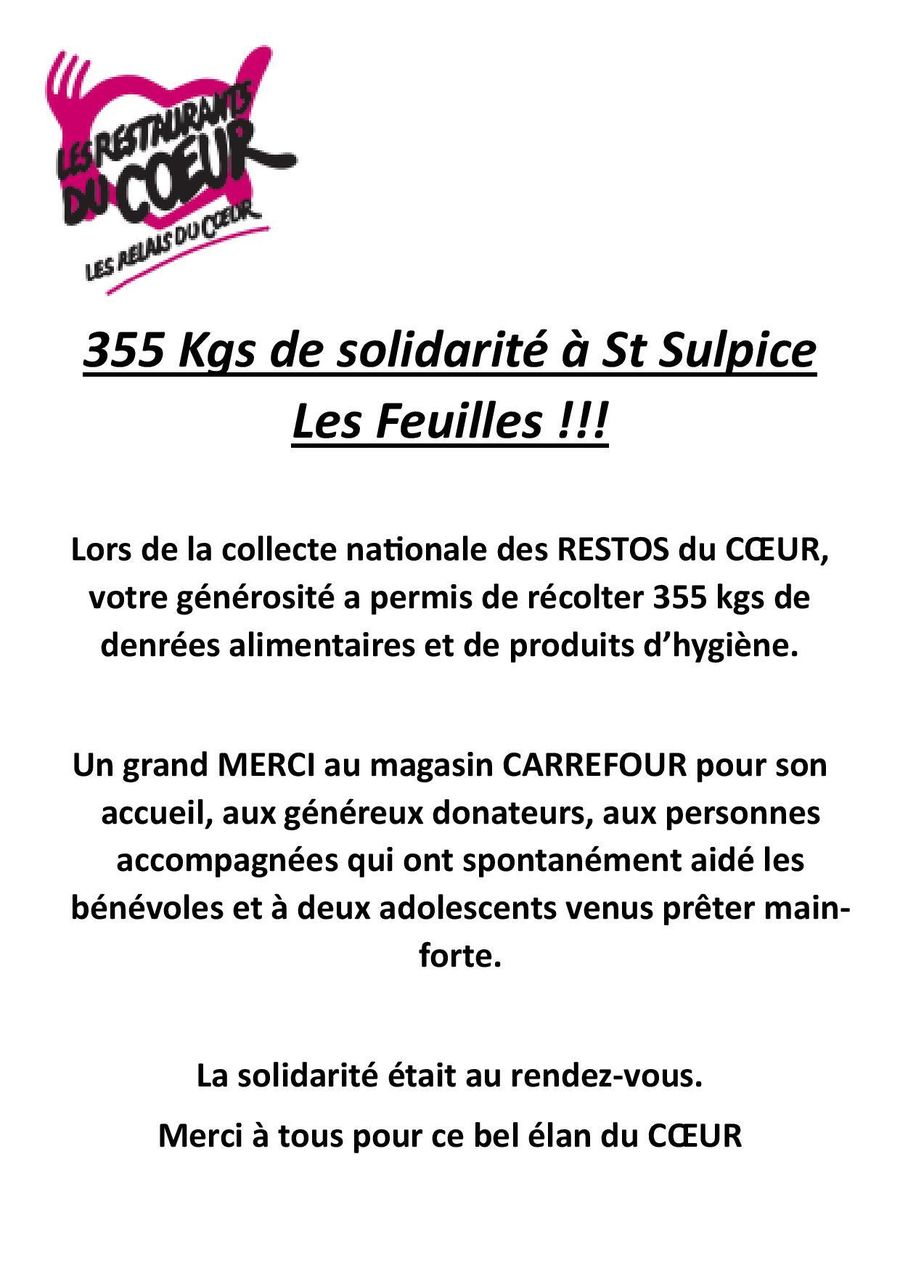 LES RESTAURANTS DU CŒUR
LES RELAIS DU CŒUR

355 Kgs de solidarité à St Sulpice Les Feuilles !!!

Lors de la collecte nationale des RESTOS du CŒUR, votre générosité a permis de récolter 355 kgs de denrées alimentaires et de produits d'hygiène.

Un grand MERCI au magasin CARREFOUR pour son accueil, aux généreux donateurs, aux personnes accompagnées qui ont spontanément aidé les bénévoles et à deux adolescents venus prêter main-forte.

La solidarité était au rendez-vous.

Merci à tous pour ce bel élan du CŒUR